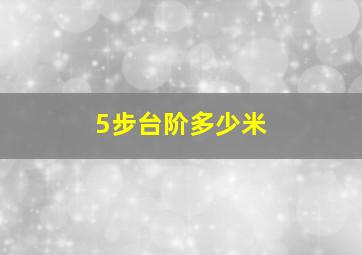 5步台阶多少米